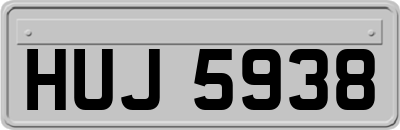 HUJ 5938